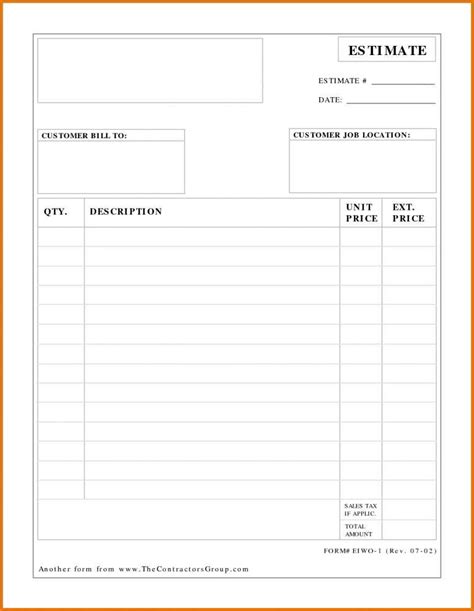 ESTIMATE

ESTIMATE # ____________

DATE: ____________

CUSTOMER BILL TO:

CUSTOMER JOB LOCATION:

| QTY. | DESCRIPTION | UNIT PRICE | EXT. PRICE |
|---|---|---|---|
| | | | |
| | | | |
| | | | |
| | | | |
| | | | |
| | | | |
| | | | |
| | | | |
| | | | |
| | | | |
| | | | |
| | | | |
| | | | |
| | | | |
| | | SALES TAX IF APPLIC. | |
| | | TOTAL AMOUNT | |

FORM# EIWO-1 (Rev. 07-02)

Another form from www.TheContractorsGroup.com